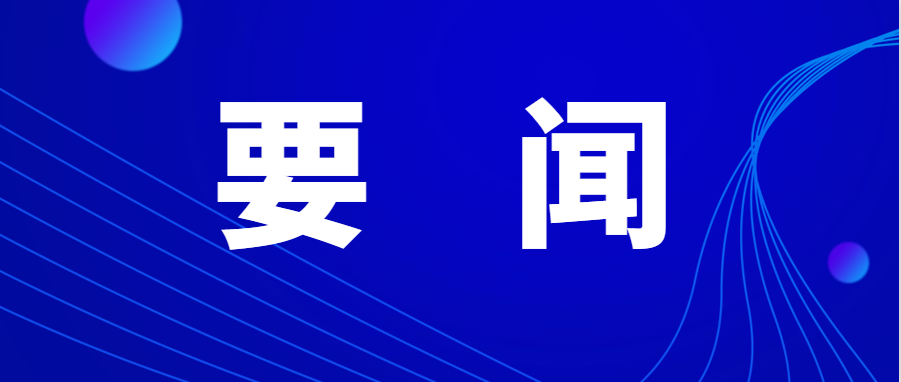 要 闻